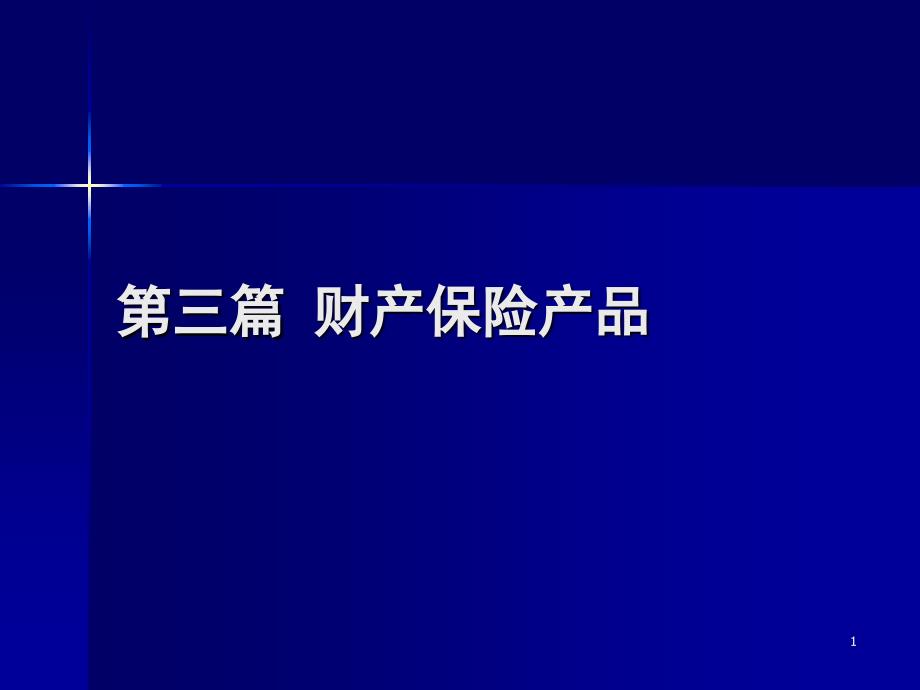 第三篇  财产保险产品

1